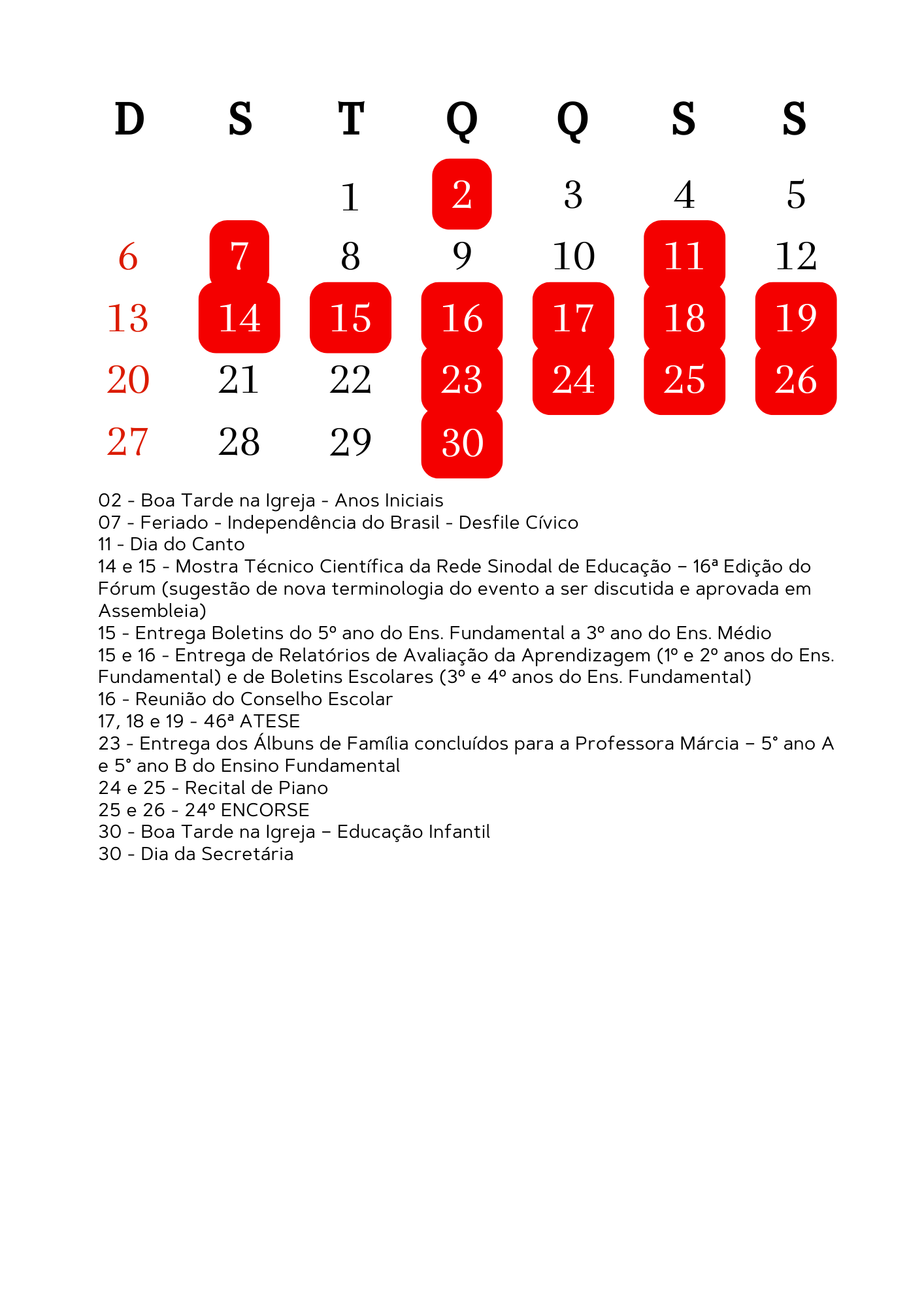 | D | S | T | Q | Q | S | S |
|---|---|---|---|---|---|---|
| | | 1 | 2 | 3 | 4 | 5 |
| 6 | 7 | 8 | 9 | 10 | 11 | 12 |
| 13 | 14 | 15 | 16 | 17 | 18 | 19 |
| 20 | 21 | 22 | 23 | 24 | 25 | 26 |
| 27 | 28 | 29 | 30 | | | |

02 - Boa Tarde na Igreja - Anos Iniciais
07 - Feriado - Independência do Brasil - Desfile Cívico
11 - Dia do Canto
14 e 15 - Mostra Técnico Científica da Rede Sinodal de Educação – 16ª Edição do Fórum (sugestão de nova terminologia do evento a ser discutida e aprovada em Assembleia)
15 - Entrega Boletins do 5º ano do Ens. Fundamental a 3º ano do Ens. Médio
15 e 16 - Entrega de Relatórios de Avaliação da Aprendizagem (1º e 2º anos do Ens. Fundamental) e de Boletins Escolares (3º e 4º anos do Ens. Fundamental)
16 - Reunião do Conselho Escolar
17, 18 e 19 - 46ª ATESE
23 - Entrega dos Álbuns de Família concluídos para a Professora Márcia – 5° ano A e 5° ano B do Ensino Fundamental
24 e 25 - Recital de Piano
25 e 26 - 24º ENCORSE
30 - Boa Tarde na Igreja – Educação Infantil
30 - Dia da Secretária